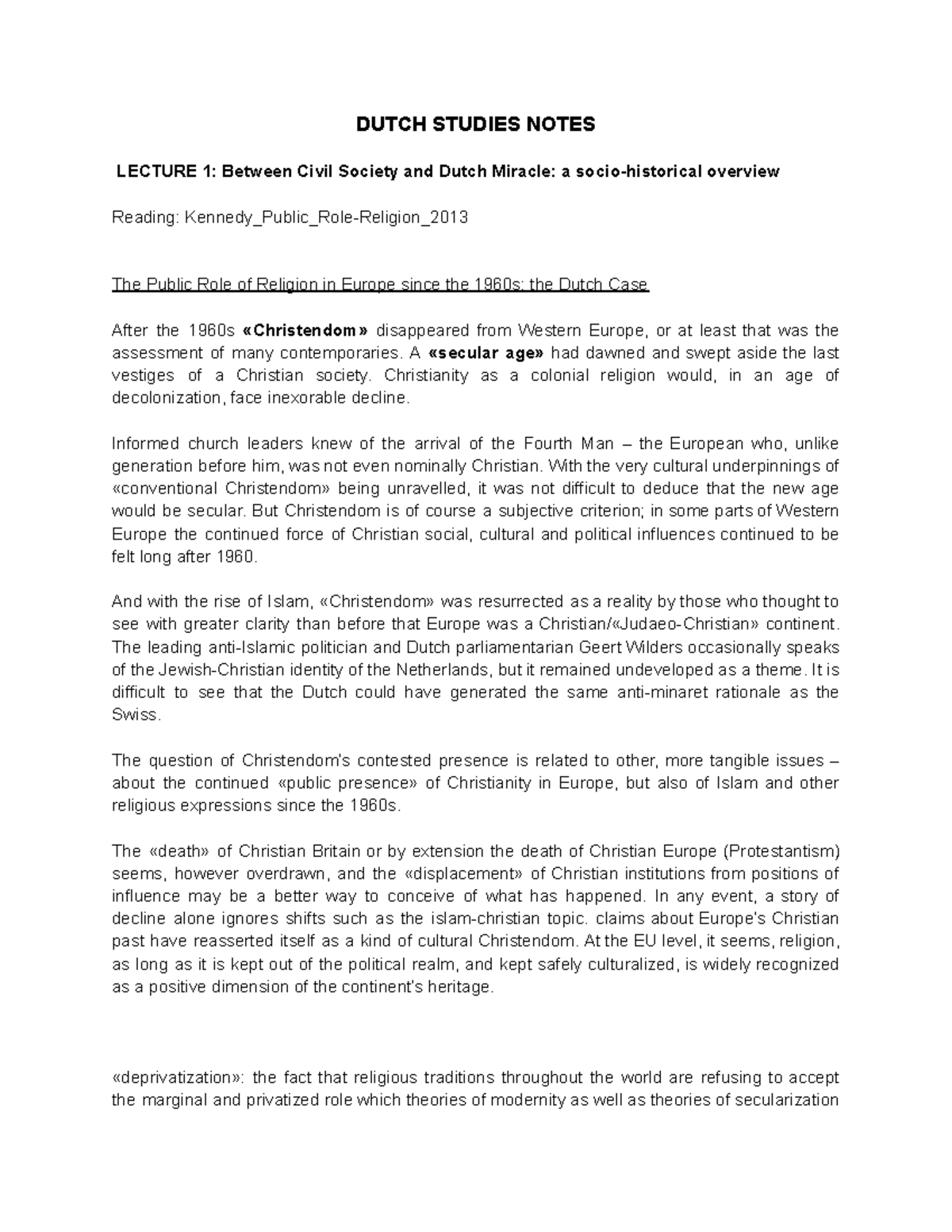 DUTCH STUDIES NOTES

LECTURE 1: Between Civil Society and Dutch Miracle: a socio-historical overview

Reading: Kennedy_Public_Role-Religion_2013

The Public Role of Religion in Europe since the 1960s: the Dutch Case

After the 1960s «Christendom» disappeared from Western Europe, or at least that was the assessment of many contemporaries. A «secular age» had dawned and swept aside the last vestiges of a Christian society. Christianity as a colonial religion would, in an age of decolonization, face inexorable decline.

Informed church leaders knew of the arrival of the Fourth Man – the European who, unlike generation before him, was not even nominally Christian. With the very cultural underpinnings of «conventional Christendom» being unravelled, it was not difficult to deduce that the new age would be secular. But Christendom is of course a subjective criterion; in some parts of Western Europe the continued force of Christian social, cultural and political influences continued to be felt long after 1960.

And with the rise of Islam, «Christendom» was resurrected as a reality by those who thought to see with greater clarity than before that Europe was a Christian/«Judaeo-Christian» continent. The leading anti-Islamic politician and Dutch parliamentarian Geert Wilders occasionally speaks of the Jewish-Christian identity of the Netherlands, but it remained undeveloped as a theme. It is difficult to see that the Dutch could have generated the same anti-minaret rationale as the Swiss.

The question of Christendom's contested presence is related to other, more tangible issues – about the continued «public presence» of Christianity in Europe, but also of Islam and other religious expressions since the 1960s.

The «death» of Christian Britain or by extension the death of Christian Europe (Protestantism) seems, however overdrawn, and the «displacement» of Christian institutions from positions of influence may be a better way to conceive of what has happened. In any event, a story of decline alone ignores shifts such as the islam-christian topic. claims about Europe's Christian past have reasserted itself as a kind of cultural Christendom. At the EU level, it seems, religion, as long as it is kept out of the political realm, and kept safely culturalized, is widely recognized as a positive dimension of the continent's heritage.

«deprivatization»: the fact that religious traditions throughout the world are refusing to accept the marginal and privatized role which theories of modernity as well as theories of secularization